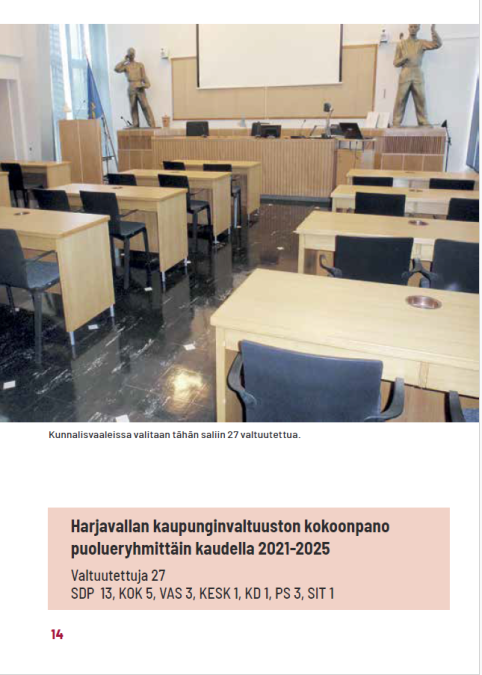 Kunnalisvaaleissa valitaan tähän saliin 27 valtuutettua.

Harjavallan kaupunginvaltuuston kokoonpano puolueryhmittäin kaudella 2021-2025

Valtuutettuja 27
SDP 13, KOK 5, VAS 3, KESK 1, KD 1, PS 3, SIT 1

14